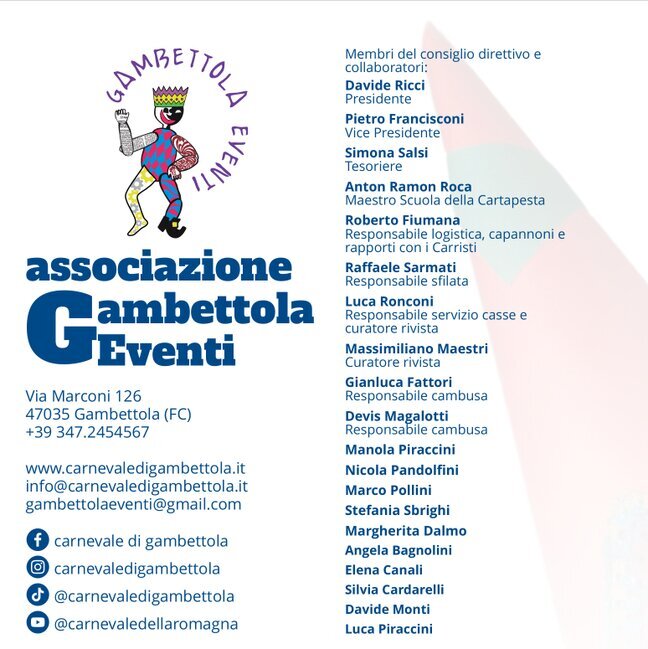 GAMBETTOLA EVENTI

associazione
Gambettola
Eventi

Via Marconi 126
47035 Gambettola (FC)
+39 347.2454567

www.carnevaledigambettola.it
info@carnevaledigambettola.it
gambettolaeventi@gmail.com

carnevale di gambettola
carnevaledigambettola
@carnevaledigambettola
@carnevaledellaromagna

Membri del consiglio direttivo e collaboratori:

Davide Ricci
Presidente

Pietro Francisconi
Vice Presidente

Simona Salsi
Tesoriere

Anton Ramon Roca
Maestro Scuola della Cartapesta

Roberto Fiumana
Responsabile logistica, capannoni e rapporti con i Carristi

Raffaele Sarmati
Responsabile sfilata

Luca Ronconi
Responsabile servizio casse e curatore rivista

Massimiliano Maestri
Curatore rivista

Gianluca Fattori
Responsabile cambusa

Devis Magalotti
Responsabile cambusa

Manola Piraccini
Nicola Pandolfini
Marco Pollini
Stefania Sbrighi
Margherita Dalmo
Angela Bagnolini
Elena Canali
Silvia Cardarelli
Davide Monti
Luca Piraccini